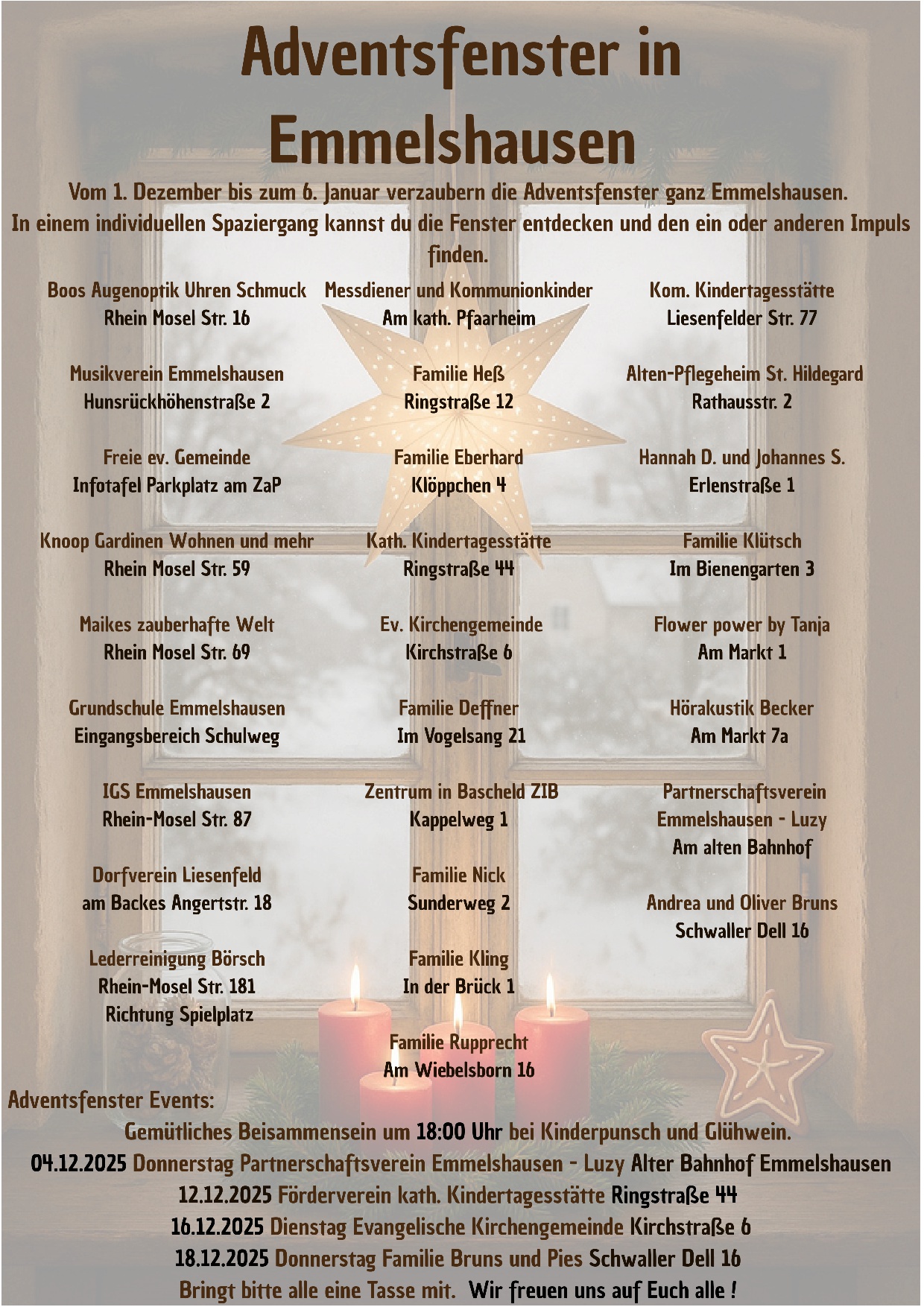 Adventsfenster in Emmelshausen

Vom 1. Dezember bis zum 6. Januar verzaubern die Adventsfenster ganz Emmelshausen. In einem individuellen Spaziergang kannst du die Fenster entdecken und den ein oder anderen Impuls finden.

Boos Augenoptik Uhren Schmuck
Rhein Mosel Str. 16

Musikverein Emmelshausen
Hunsrückhöhenstraße 2

Freie ev. Gemeinde
Infotafel Parkplatz am ZaP

Knoop Gardinen Wohnen und mehr
Rhein Mosel Str. 59

Maikes zauberhafte Welt
Rhein Mosel Str. 69

Grundschule Emmelshausen
Eingangsbereich Schulweg

IGS Emmelshausen
Rhein-Mosel Str. 87

Dorfverein Liesenfeld
am Backes Angertstr. 18

Lederreinigung Börsch
Rhein-Mosel Str. 181
Richtung Spielplatz

Messdiener und Kommunionkinder
Am kath. Pfaarheim

Familie Heß
Ringstraße 12

Familie Eberhard
Klöppchen 4

Kath. Kindertagesstätte
Ringstraße 44

Ev. Kirchengemeinde
Kirchstraße 6

Familie Deffner
Im Vogelsang 21

Zentrum in Bascheld ZIB
Kappelweg 1

Familie Nick
Sunderweg 2

Familie Kling
In der Brück 1

Familie Rupprecht
Am Wiebelsborn 16

Kom. Kindertagesstätte
Liesenfelder Str. 77

Alten-Pflegeheim St. Hildegard
Rathausstr. 2

Hannah D. und Johannes S.
Erlenstraße 1

Familie Klütsch
Im Bienengarten 3

Flower power by Tanja
Am Markt 1

Hörakustik Becker
Am Markt 7a

Partnerschaftsverein
Emmelshausen - Luzy
Am alten Bahnhof

Andrea und Oliver Bruns
Schwaller Dell 16

Adventsfenster Events:
Gemütliches Beisammensein um 18:00 Uhr bei Kinderpunsch und Glühwein.
04.12.2025 Donnerstag Partnerschaftsverein Emmelshausen - Luzy Alter Bahnhof Emmelshausen
12.12.2025 Förderverein kath. Kindertagesstätte Ringstraße 44
16.12.2025 Dienstag Evangelische Kirchengemeinde Kirchstraße 6
18.12.2025 Donnerstag Familie Bruns und Pies Schwaller Dell 16
Bringt bitte alle eine Tasse mit. Wir freuen uns auf Euch alle !